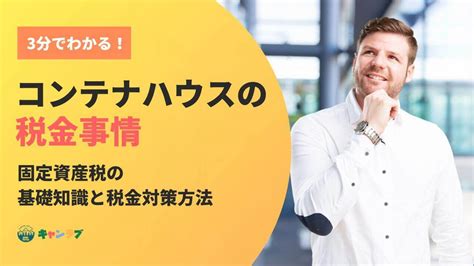 3分でわかる！

コンテナハウスの
税金事情

固定資産税の
基礎知識と税金対策方法

キャンラブ